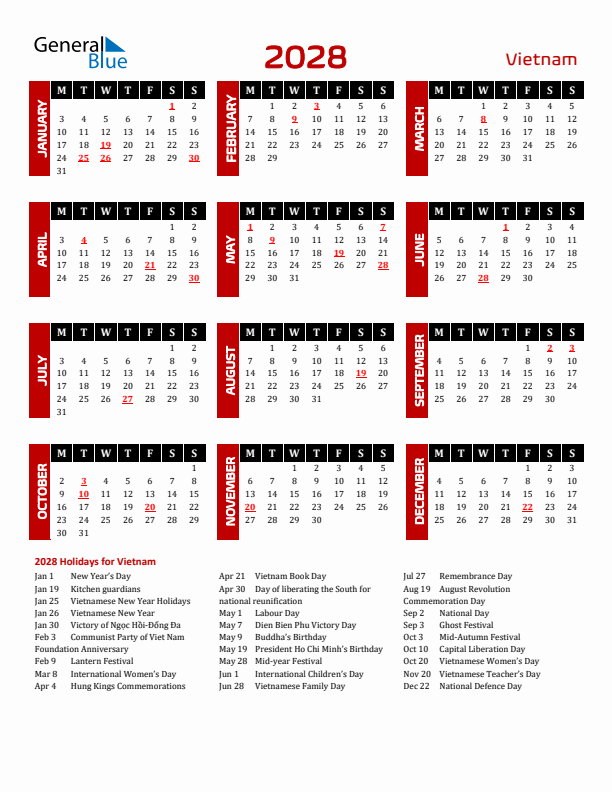 General Blue

2028

Vietnam

JANUARY

| M | T | W | T | F | S | S |
|---|---|---|---|---|---|---|
| | | | | | 1 | 2 |
| 3 | 4 | 5 | 6 | 7 | 8 | 9 |
| 10 | 11 | 12 | 13 | 14 | 15 | 16 |
| 17 | 18 | 19 | 20 | 21 | 22 | 23 |
| 24 | 25 | 26 | 27 | 28 | 29 | 30 |
| 31 | | | | | | |

FEBRUARY

| M | T | W | T | F | S | S |
|---|---|---|---|---|---|---|
| | 1 | 2 | 3 | 4 | 5 | 6 |
| 7 | 8 | 9 | 10 | 11 | 12 | 13 |
| 14 | 15 | 16 | 17 | 18 | 19 | 20 |
| 21 | 22 | 23 | 24 | 25 | 26 | 27 |
| 28 | 29 | | | | | |

MARCH

| M | T | W | T | F | S | S |
|---|---|---|---|---|---|---|
| | | 1 | 2 | 3 | 4 | 5 |
| 6 | 7 | 8 | 9 | 10 | 11 | 12 |
| 13 | 14 | 15 | 16 | 17 | 18 | 19 |
| 20 | 21 | 22 | 23 | 24 | 25 | 26 |
| 27 | 28 | 29 | 30 | 31 | | |

APRIL

| M | T | W | T | F | S | S |
|---|---|---|---|---|---|---|
| | | | | | 1 | 2 |
| 3 | 4 | 5 | 6 | 7 | 8 | 9 |
| 10 | 11 | 12 | 13 | 14 | 15 | 16 |
| 17 | 18 | 19 | 20 | 21 | 22 | 23 |
| 24 | 25 | 26 | 27 | 28 | 29 | 30 |

MAY

| M | T | W | T | F | S | S |
|---|---|---|---|---|---|---|
| 1 | 2 | 3 | 4 | 5 | 6 | 7 |
| 8 | 9 | 10 | 11 | 12 | 13 | 14 |
| 15 | 16 | 17 | 18 | 19 | 20 | 21 |
| 22 | 23 | 24 | 25 | 26 | 27 | 28 |
| 29 | 30 | 31 | | | | |

JUNE

| M | T | W | T | F | S | S |
|---|---|---|---|---|---|---|
| | | | 1 | 2 | 3 | 4 |
| 5 | 6 | 7 | 8 | 9 | 10 | 11 |
| 12 | 13 | 14 | 15 | 16 | 17 | 18 |
| 19 | 20 | 21 | 22 | 23 | 24 | 25 |
| 26 | 27 | 28 | 29 | 30 | | |

JULY

| M | T | W | T | F | S | S |
|---|---|---|---|---|---|---|
| | | | | | 1 | 2 |
| 3 | 4 | 5 | 6 | 7 | 8 | 9 |
| 10 | 11 | 12 | 13 | 14 | 15 | 16 |
| 17 | 18 | 19 | 20 | 21 | 22 | 23 |
| 24 | 25 | 26 | 27 | 28 | 29 | 30 |
| 31 | | | | | | |

AUGUST

| M | T | W | T | F | S | S |
|---|---|---|---|---|---|---|
| | 1 | 2 | 3 | 4 | 5 | 6 |
| 7 | 8 | 9 | 10 | 11 | 12 | 13 |
| 14 | 15 | 16 | 17 | 18 | 19 | 20 |
| 21 | 22 | 23 | 24 | 25 | 26 | 27 |
| 28 | 29 | 30 | 31 | | | |

SEPTEMBER

| M | T | W | T | F | S | S |
|---|---|---|---|---|---|---|
| | | | | 1 | 2 | 3 |
| 4 | 5 | 6 | 7 | 8 | 9 | 10 |
| 11 | 12 | 13 | 14 | 15 | 16 | 17 |
| 18 | 19 | 20 | 21 | 22 | 23 | 24 |
| 25 | 26 | 27 | 28 | 29 | 30 | |

OCTOBER

| M | T | W | T | F | S | S |
|---|---|---|---|---|---|---|
| | | | | | | 1 |
| 2 | 3 | 4 | 5 | 6 | 7 | 8 |
| 9 | 10 | 11 | 12 | 13 | 14 | 15 |
| 16 | 17 | 18 | 19 | 20 | 21 | 22 |
| 23 | 24 | 25 | 26 | 27 | 28 | 29 |
| 30 | 31 | | | | | |

NOVEMBER

| M | T | W | T | F | S | S |
|---|---|---|---|---|---|---|
| | | 1 | 2 | 3 | 4 | 5 |
| 6 | 7 | 8 | 9 | 10 | 11 | 12 |
| 13 | 14 | 15 | 16 | 17 | 18 | 19 |
| 20 | 21 | 22 | 23 | 24 | 25 | 26 |
| 27 | 28 | 29 | 30 | | | |

DECEMBER

| M | T | W | T | F | S | S |
|---|---|---|---|---|---|---|
| | | | | 1 | 2 | 3 |
| 4 | 5 | 6 | 7 | 8 | 9 | 10 |
| 11 | 12 | 13 | 14 | 15 | 16 | 17 |
| 18 | 19 | 20 | 21 | 22 | 23 | 24 |
| 25 | 26 | 27 | 28 | 29 | 30 | 31 |

2028 Holidays for Vietnam

Jan 1 New Year's Day
Jan 19 Kitchen guardians
Jan 25 Vietnamese New Year Holidays
Jan 26 Vietnamese New Year
Jan 30 Victory of Ngọc Hồi-Đống Đa
Feb 3 Communist Party of Viet Nam Foundation Anniversary
Feb 9 Lantern Festival
Mar 8 International Women's Day
Apr 4 Hung Kings Commemorations

Apr 21 Vietnam Book Day
Apr 30 Day of liberating the South for national reunification
May 1 Labour Day
May 7 Dien Bien Phu Victory Day
May 9 Buddha's Birthday
May 19 President Ho Chi Minh's Birthday
May 28 Mid-year Festival
Jun 1 International Children's Day
Jun 28 Vietnamese Family Day

Jul 27 Remembrance Day
Aug 19 August Revolution Commemoration Day
Sep 2 National Day
Sep 3 Ghost Festival
Oct 3 Mid-Autumn Festival
Oct 10 Capital Liberation Day
Oct 20 Vietnamese Women's Day
Nov 20 Vietnamese Teacher's Day
Dec 22 National Defence Day